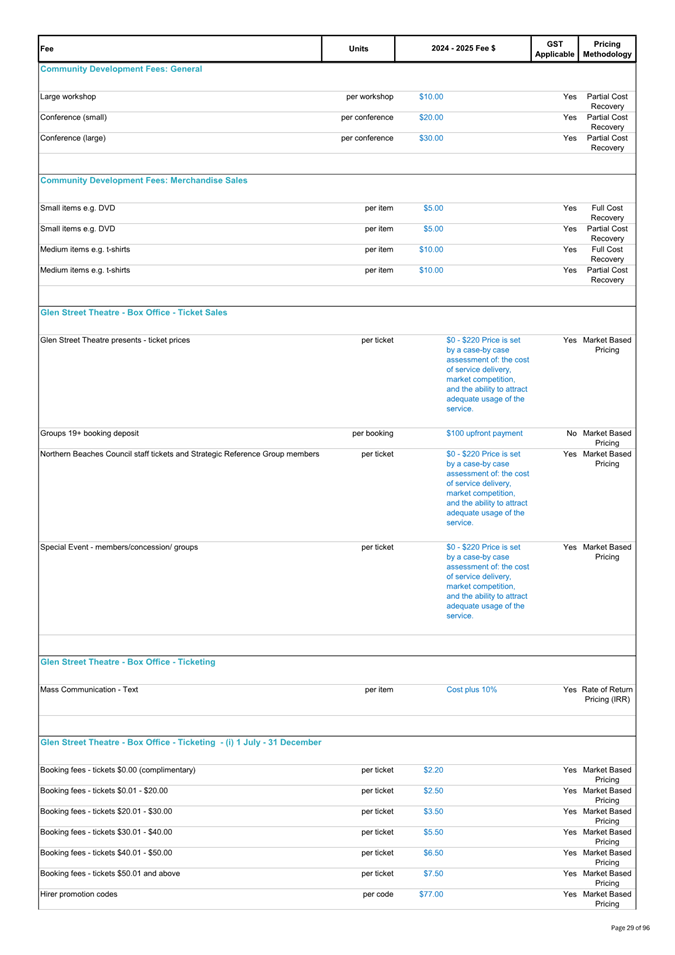 | Fee | Units | 2024 - 2025 Fee $ | GST Applicable | Pricing Methodology |
|---|---|---|---|---|
| **Community Development Fees: General** | | | | |
| Large workshop | per workshop | $10.00 | Yes | Partial Cost Recovery |
| Conference (small) | per conference | $20.00 | Yes | Partial Cost Recovery |
| Conference (large) | per conference | $30.00 | Yes | Partial Cost Recovery |
| **Community Development Fees: Merchandise Sales** | | | | |
| Small items e.g. DVD | per item | $5.00 | Yes | Full Cost Recovery |
| Small items e.g. DVD | per item | $5.00 | Yes | Partial Cost Recovery |
| Medium items e.g. t-shirts | per item | $10.00 | Yes | Full Cost Recovery |
| Medium items e.g. t-shirts | per item | $10.00 | Yes | Partial Cost Recovery |
| **Glen Street Theatre - Box Office - Ticket Sales** | | | | |
| Glen Street Theatre presents - ticket prices | per ticket | $0 - $220 Price is set by a case-by case assessment of: the cost of service delivery, market competition, and the ability to attract adequate usage of the service. | Yes | Market Based Pricing |
| Groups 19+ booking deposit | per booking | $100 upfront payment | No | Market Based Pricing |
| Northern Beaches Council staff tickets and Strategic Reference Group members | per ticket | $0 - $220 Price is set by a case-by case assessment of: the cost of service delivery, market competition, and the ability to attract adequate usage of the service. | Yes | Market Based Pricing |
| Special Event - members/concession/ groups | per ticket | $0 - $220 Price is set by a case-by case assessment of: the cost of service delivery, market competition, and the ability to attract adequate usage of the service. | Yes | Market Based Pricing |
| **Glen Street Theatre - Box Office - Ticketing** | | | | |
| Mass Communication - Text | per item | Cost plus 10% | Yes | Rate of Return Pricing (IRR) |
| **Glen Street Theatre - Box Office - Ticketing - (i) 1 July - 31 December** | | | | |
| Booking fees - tickets $0.00 (complimentary) | per ticket | $2.20 | Yes | Market Based Pricing |
| Booking fees - tickets $0.01 - $20.00 | per ticket | $2.50 | Yes | Market Based Pricing |
| Booking fees - tickets $20.01 - $30.00 | per ticket | $3.50 | Yes | Market Based Pricing |
| Booking fees - tickets $30.01 - $40.00 | per ticket | $5.50 | Yes | Market Based Pricing |
| Booking fees - tickets $40.01 - $50.00 | per ticket | $6.50 | Yes | Market Based Pricing |
| Booking fees - tickets $50.01 and above | per ticket | $7.50 | Yes | Market Based Pricing |
| Hirer promotion codes | per code | $77.00 | Yes | Market Based Pricing |

Page 29 of 96